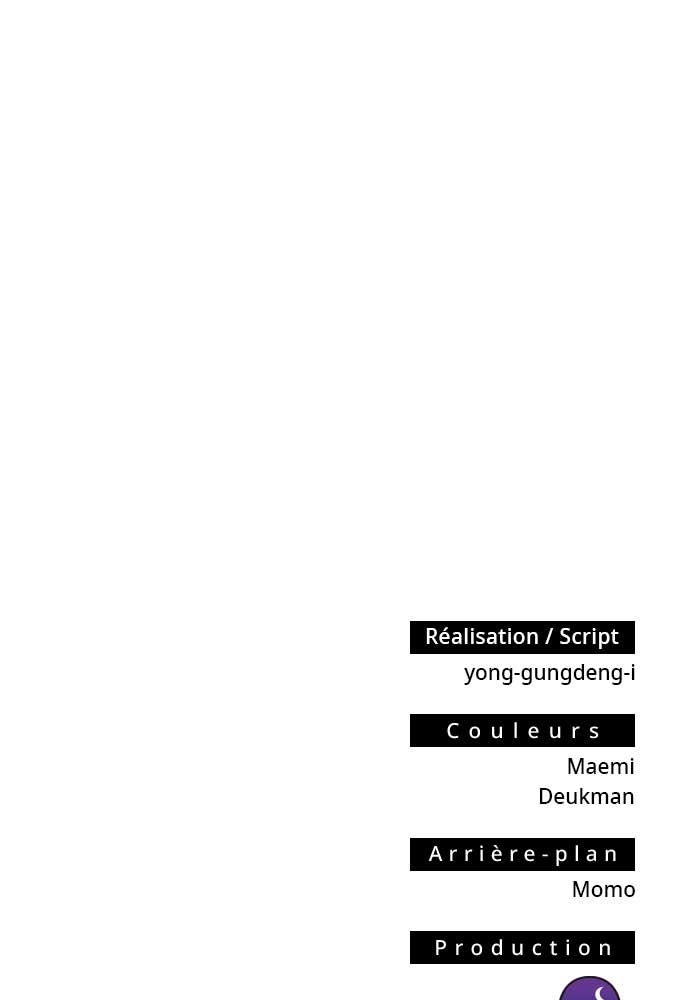 Réalisation / Script

yong-gungdeng-i

Couleurs

Maemi
Deukman

Arrière-plan

Momo

Production